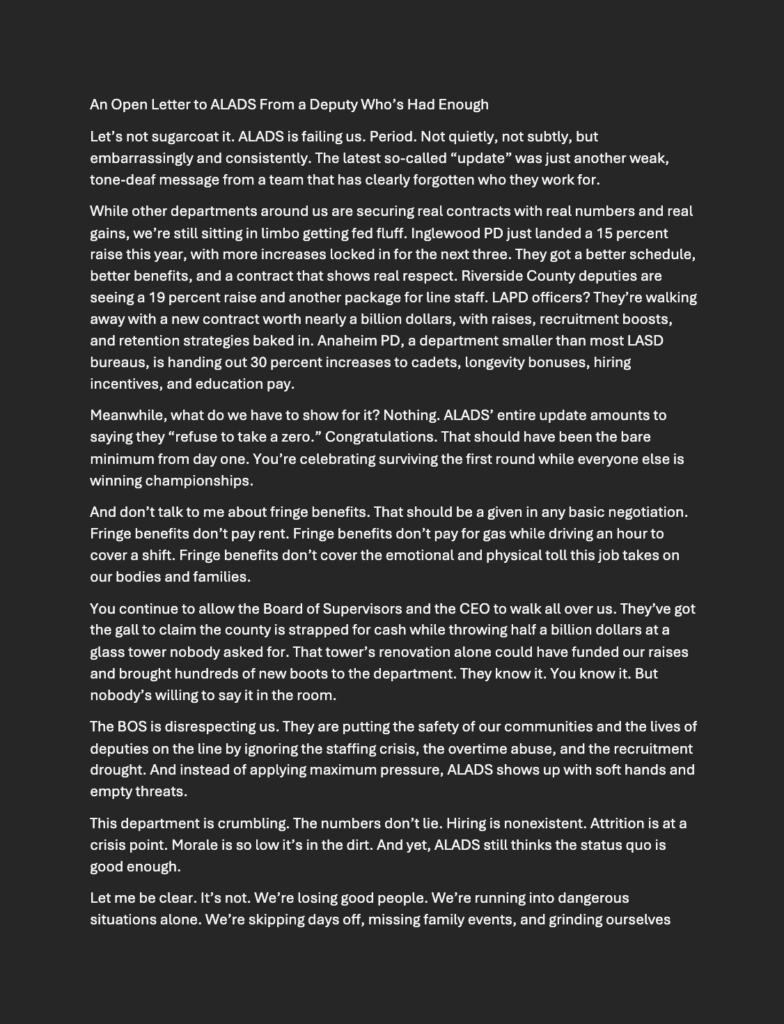 An Open Letter to ALADS From a Deputy Who's Had Enough

Let's not sugarcoat it. ALADS is failing us. Period. Not quietly, not subtly, but embarrassingly and consistently. The latest so-called "update" was just another weak, tone-deaf message from a team that has clearly forgotten who they work for.

While other departments around us are securing real contracts with real numbers and real gains, we're still sitting in limbo getting fed fluff. Inglewood PD just landed a 15 percent raise this year, with more increases locked in for the next three. They got a better schedule, better benefits, and a contract that shows real respect. Riverside County deputies are seeing a 19 percent raise and another package for line staff. LAPD officers? They're walking away with a new contract worth nearly a billion dollars, with raises, recruitment boosts, and retention strategies baked in. Anaheim PD, a department smaller than most LASD bureaus, is handing out 30 percent increases to cadets, longevity bonuses, hiring incentives, and education pay.

Meanwhile, what do we have to show for it? Nothing. ALADS' entire update amounts to saying they "refuse to take a zero." Congratulations. That should have been the bare minimum from day one. You're celebrating surviving the first round while everyone else is winning championships.

And don't talk to me about fringe benefits. That should be a given in any basic negotiation. Fringe benefits don't pay rent. Fringe benefits don't pay for gas while driving an hour to cover a shift. Fringe benefits don't cover the emotional and physical toll this job takes on our bodies and families.

You continue to allow the Board of Supervisors and the CEO to walk all over us. They've got the gall to claim the county is strapped for cash while throwing half a billion dollars at a glass tower nobody asked for. That tower's renovation alone could have funded our raises and brought hundreds of new boots to the department. They know it. You know it. But nobody's willing to say it in the room.

The BOS is disrespecting us. They are putting the safety of our communities and the lives of deputies on the line by ignoring the staffing crisis, the overtime abuse, and the recruitment drought. And instead of applying maximum pressure, ALADS shows up with soft hands and empty threats.

This department is crumbling. The numbers don't lie. Hiring is nonexistent. Attrition is at a crisis point. Morale is so low it's in the dirt. And yet, ALADS still thinks the status quo is good enough.

Let me be clear. It's not. We're losing good people. We're running into dangerous situations alone. We're skipping days off, missing family events, and grinding ourselves